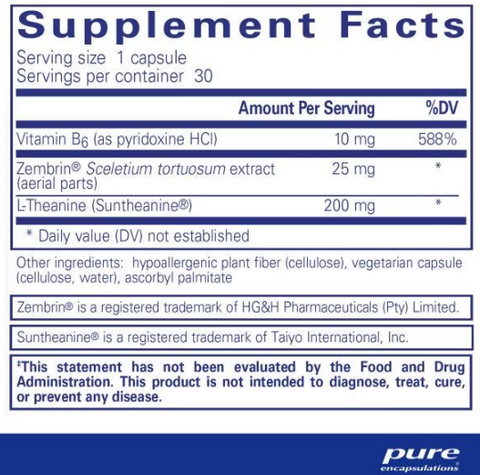 Supplement Facts

Serving size 1 capsule
Servings per container 30

| | Amount Per Serving | %DV |
|---|---|---|
| Vitamin $B_6$ (as pyridoxine HCl) | 10 mg | 588% |
| Zembrin® Sceletium tortuosum extract (aerial parts) | 25 mg | * |
| L-Theanine (Suntheanine®) | 200 mg | * |

* Daily value (DV) not established

Other ingredients: hypoallergenic plant fiber (cellulose), vegetarian capsule (cellulose, water), ascorbyl palmitate

Zembrin® is a registered trademark of HG&H Pharmaceuticals (Pty) Limited.

Suntheanine® is a registered trademark of Taiyo International, Inc.

‡This statement has not been evaluated by the Food and Drug Administration. This product is not intended to diagnose, treat, cure, or prevent any disease.

pure
encapsulations®